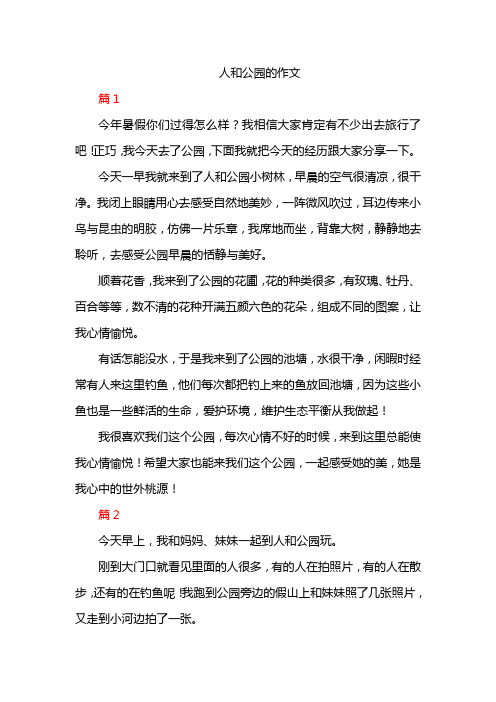 人和公园的作文

篇 1

今年暑假你们过得怎么样？我相信大家肯定有不少出去旅行了吧！正巧，我今天去了公园，下面我就把今天的经历跟大家分享一下。

今天一早我就来到了人和公园小树林，早晨的空气很清凉，很干净。我闭上眼睛用心去感受自然地美妙，一阵微风吹过，耳边传来小鸟与昆虫的明胶，仿佛一片乐章，我席地而坐，背靠大树，静静地去聆听，去感受公园早晨的恬静与美好。

顺着花香，我来到了公园的花圃，花的种类很多，有玫瑰、牡丹、百合等等，数不清的花种开满五颜六色的花朵，组成不同的图案，让我心情愉悦。

有话怎能没水，于是我来到了公园的池塘，水很干净，闲暇时经常有人来这里钓鱼，他们每次都把钓上来的鱼放回池塘，因为这些小鱼也是一些鲜活的生命，爱护环境，维护生态平衡从我做起！

我很喜欢我们这个公园，每次心情不好的时候，来到这里总能使我心情愉悦！希望大家也能来我们这个公园，一起感受她的美，她是我心中的世外桃源！

篇 2

今天早上，我和妈妈、妹妹一起到人和公园玩。

刚到大门口就看见里面的人很多，有的人在拍照片，有的人在散步，还有的在钓鱼呢！我跑到公园旁边的假山上和妹妹照了几张照片，又走到小河边拍了一张。